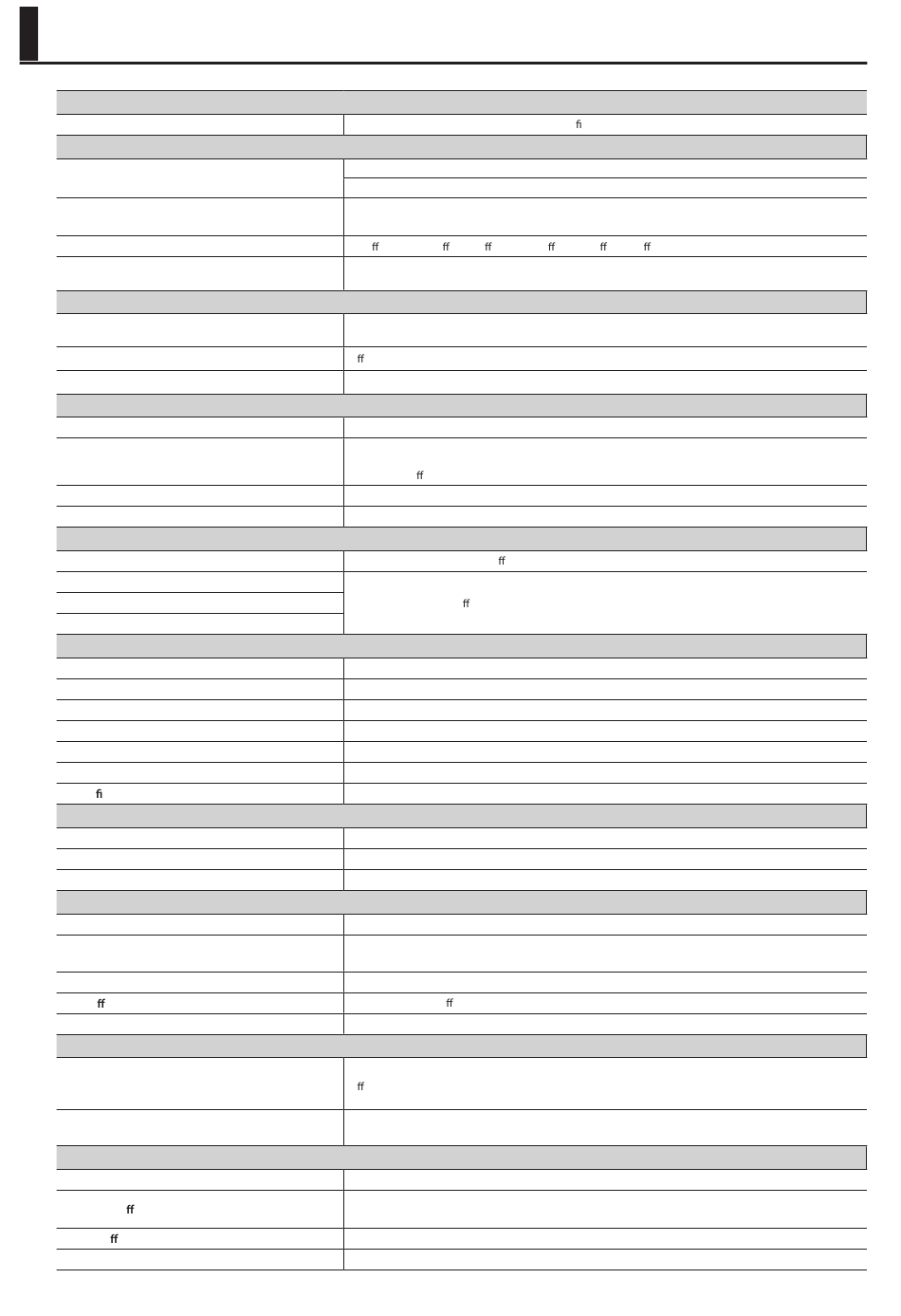 fi

ff ff ff ff ff ff

ff

ff

ff

ff

fi

ff ff

ff

ff

ff